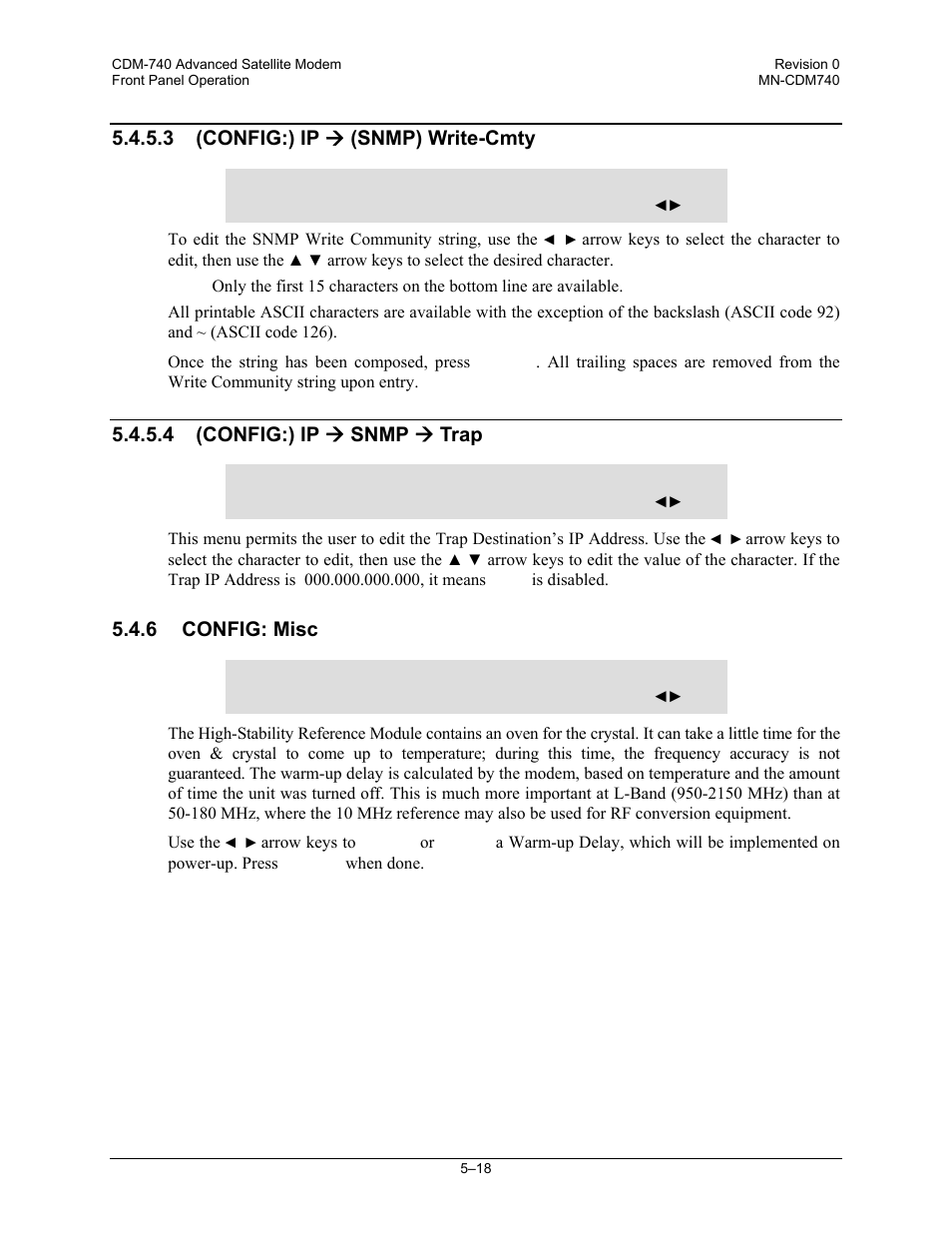 CDM-740 Advanced Satellite Modem
Front Panel Operation

Revision 0
MN-CDM740

5.4.5.3 (CONFIG:) IP → (SNMP) Write-Cmty

◄►

To edit the SNMP Write Community string, use the ◄ ► arrow keys to select the character to edit, then use the ▲ ▼ arrow keys to select the desired character.

Only the first 15 characters on the bottom line are available.

All printable ASCII characters are available with the exception of the backslash (ASCII code 92) and ~ (ASCII code 126).

Once the string has been composed, press . All trailing spaces are removed from the Write Community string upon entry.

5.4.5.4 (CONFIG:) IP → SNMP → Trap

◄►

This menu permits the user to edit the Trap Destination's IP Address. Use the ◄ ► arrow keys to select the character to edit, then use the ▲ ▼ arrow keys to edit the value of the character. If the Trap IP Address is 000.000.000.000, it means is disabled.

5.4.6 CONFIG: Misc

◄►

The High-Stability Reference Module contains an oven for the crystal. It can take a little time for the oven & crystal to come up to temperature; during this time, the frequency accuracy is not guaranteed. The warm-up delay is calculated by the modem, based on temperature and the amount of time the unit was turned off. This is much more important at L-Band (950-2150 MHz) than at 50-180 MHz, where the 10 MHz reference may also be used for RF conversion equipment.

Use the ◄ ► arrow keys to or a Warm-up Delay, which will be implemented on power-up. Press when done.

5–18